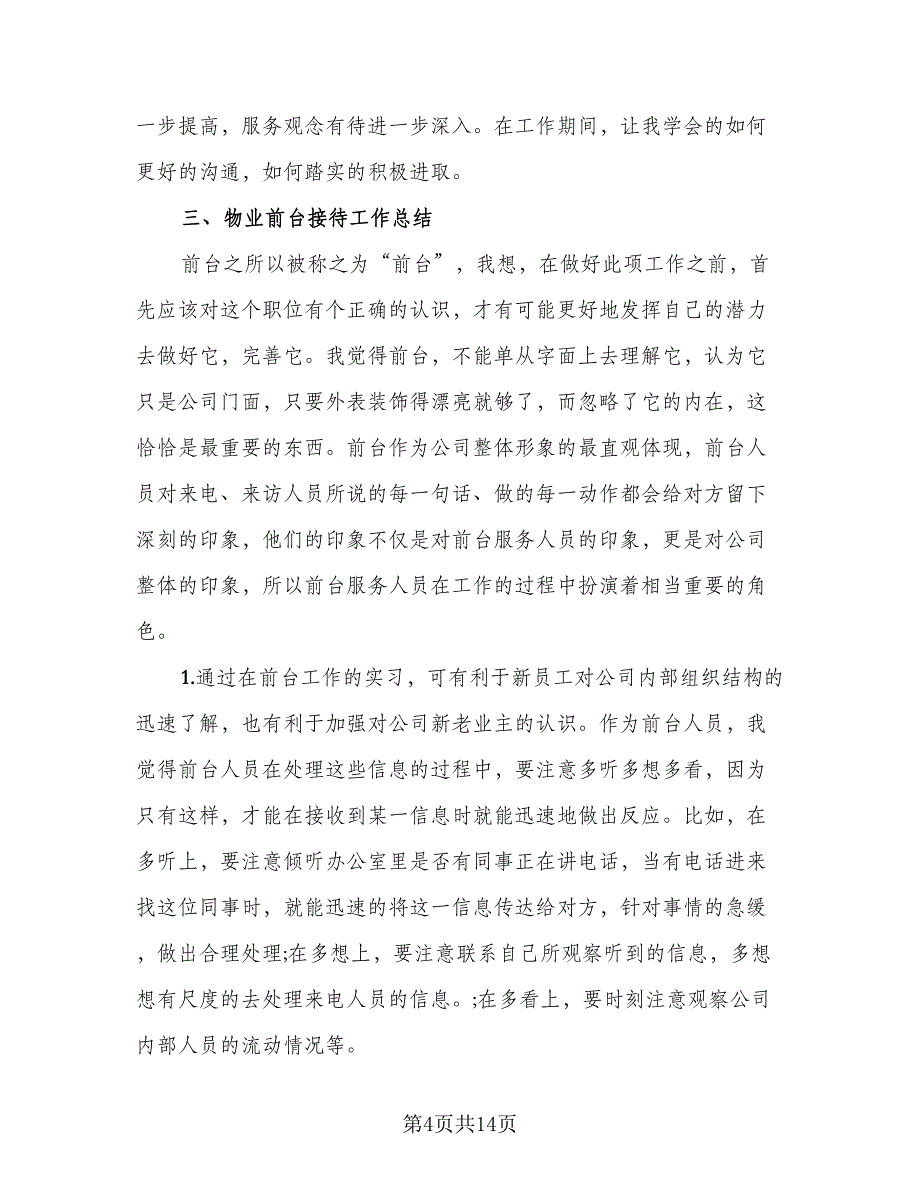 一步提高，服务观念有待进一步深入。在工作期间，让我学会的如何更好的沟通，如何踏实的积极进取。

三、物业前台接待工作总结

前台之所以被称之为“前台”，我想，在做好此项工作之前，首先应该对这个职位有个正确的认识，才有可能更好地发挥自己的潜力去做好它，完善它。我觉得前台，不能单从字面上去理解它，认为它只是公司门面，只要外表装饰得漂亮就够了，而忽略了它的内在，这恰恰是最重要的东西。前台作为公司整体形象的最直观体现，前台人员对来电、来访人员所说的每一句话、做的每一动作都会给对方留下深刻的印象，他们的印象不仅是对前台服务人员的印象，更是对公司整体的印象，所以前台服务人员在工作的过程中扮演着相当重要的角色。

1.通过在前台工作的实习，可有利于新员工对公司内部组织结构的迅速了解，也有利于加强对公司新老业主的认识。作为前台人员，我觉得前台人员在处理这些信息的过程中，要注意多听多想多看，因为只有这样，才能在接收到某一信息时就能迅速地做出反应。比如，在多听上，要注意倾听办公室里是否有同事正在讲电话，当有电话进来找这位同事时，就能迅速的将这一信息传达给对方，针对事情的急缓，做出合理处理;在多想上，要注意联系自己所观察听到的信息，多想想有尺度的去处理来电人员的信息。;在多看上，要时刻注意观察公司内部人员的流动情况等。

第4页共14页